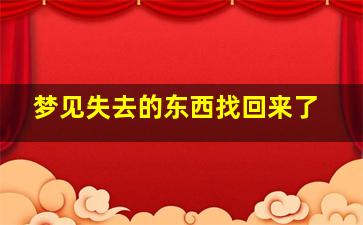 梦见失去的东西找回来了